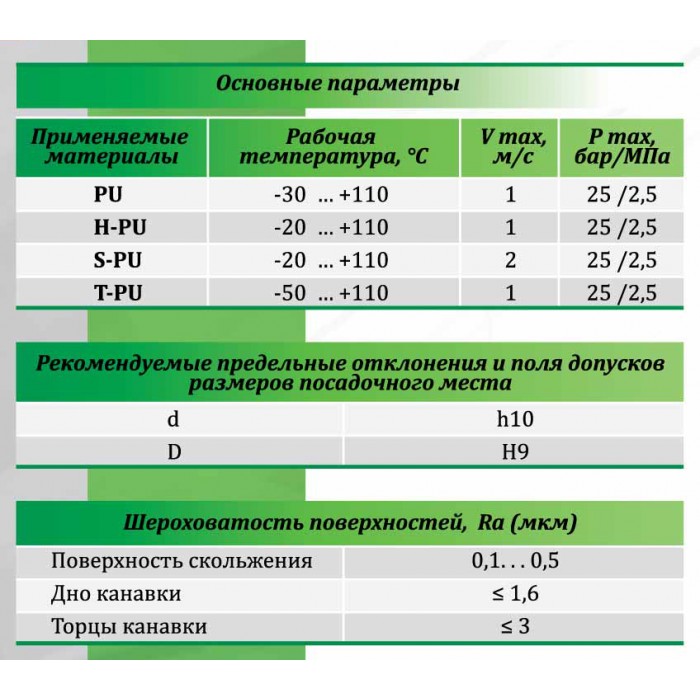 Основные параметры

| Применяемые материалы | Рабочая температура, °C | V max, м/с | P max, бар/МПа |
|---|---|---|---|
| PU | -30 ... +110 | 1 | 25 /2,5 |
| H-PU | -20 ... +110 | 1 | 25 /2,5 |
| S-PU | -20 ... +110 | 2 | 25 /2,5 |
| T-PU | -50 ... +110 | 1 | 25 /2,5 |

Рекомендуемые предельные отклонения и поля допусков размеров посадочного места

| d | h10 |
|---|---|
| D | H9 |

Шероховатость поверхностей, Ra (мкм)

| Поверхность скольжения | 0,1. . . 0,5 |
|---|---|
| Дно канавки | ≤ 1,6 |
| Торцы канавки | ≤ 3 |